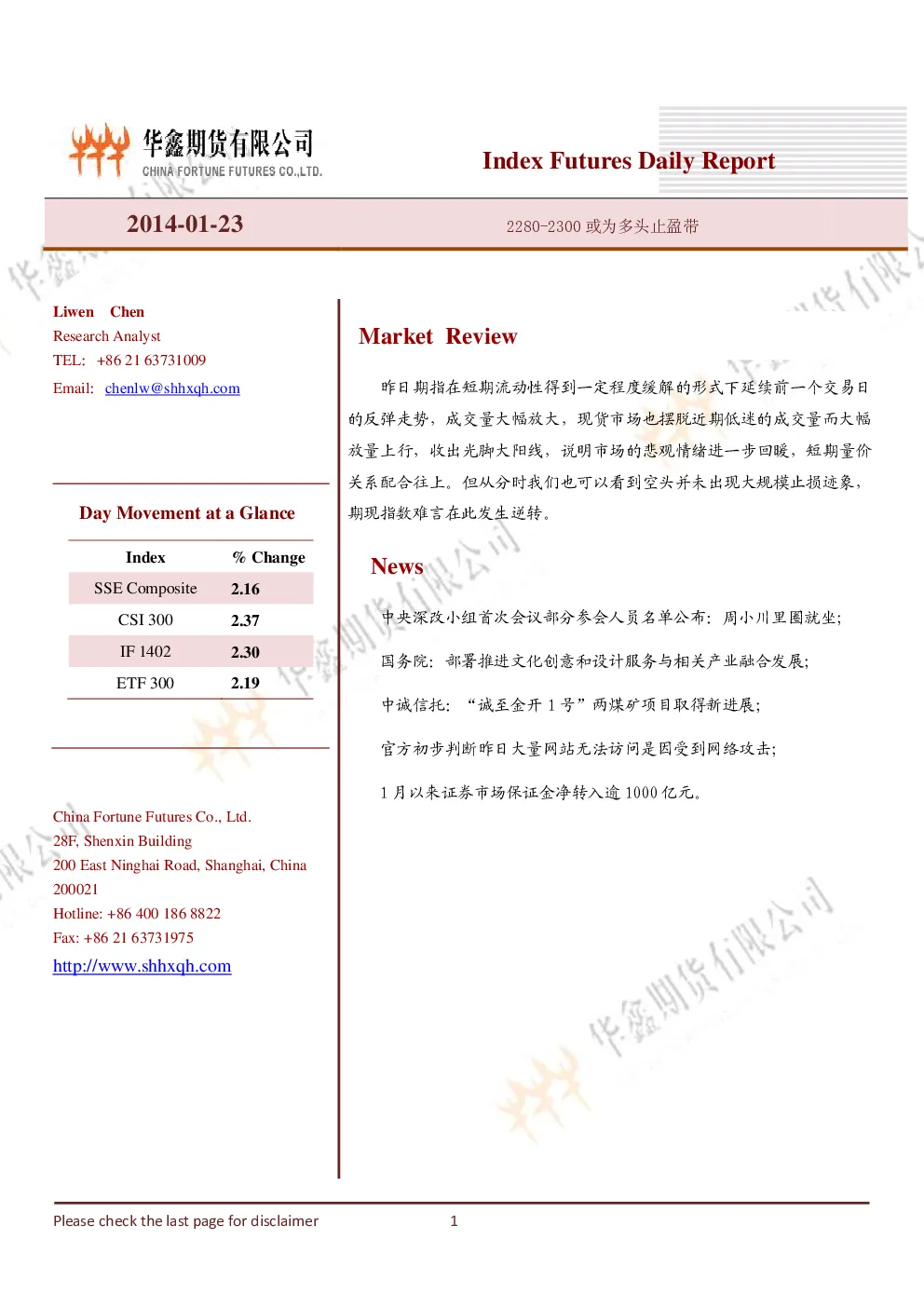 华鑫期货有限公司
CHINA FORTUNE FUTURES CO.,LTD.

Index Futures Daily Report

2014-01-23

2280-2300 或为多头止盈带

Liwen Chen
Research Analyst
TEL: +86 21 63731009
Email: chenlw@shhxqh.com

Day Movement at a Glance

| Index | % Change |
|---|---|
| SSE Composite | 2.16 |
| CSI 300 | 2.37 |
| IF 1402 | 2.30 |
| ETF 300 | 2.19 |

China Fortune Futures Co., Ltd.
28F, Shenxin Building
200 East Ninghai Road, Shanghai, China
200021
Hotline: +86 400 186 8822
Fax: +86 21 63731975
http://www.shhxqh.com

Market Review

昨日期指在短期流动性得到一定程度缓解的形式下延续前一个交易日的反弹走势，成交量大幅放大，现货市场也摆脱近期低迷的成交量而大幅放量上行，收出光脚大阳线，说明市场的悲观情绪进一步回暖，短期量价关系配合往上。但从分时我们也可以看到空头并未出现大规模止损迹象，期现指数难言在此发生逆转。

News

中央深改小组首次会议部分参会人员名单公布：周小川里圈就坐;

国务院：部署推进文化创意和设计服务与相关产业融合发展;

中诚信托：“诚至金开 1 号”两煤矿项目取得新进展;

官方初步判断昨日大量网站无法访问是因受到网络攻击;

1 月以来证券市场保证金净转入逾 1000 亿元。

华鑫期货有限公司

Please check the last page for disclaimer 1